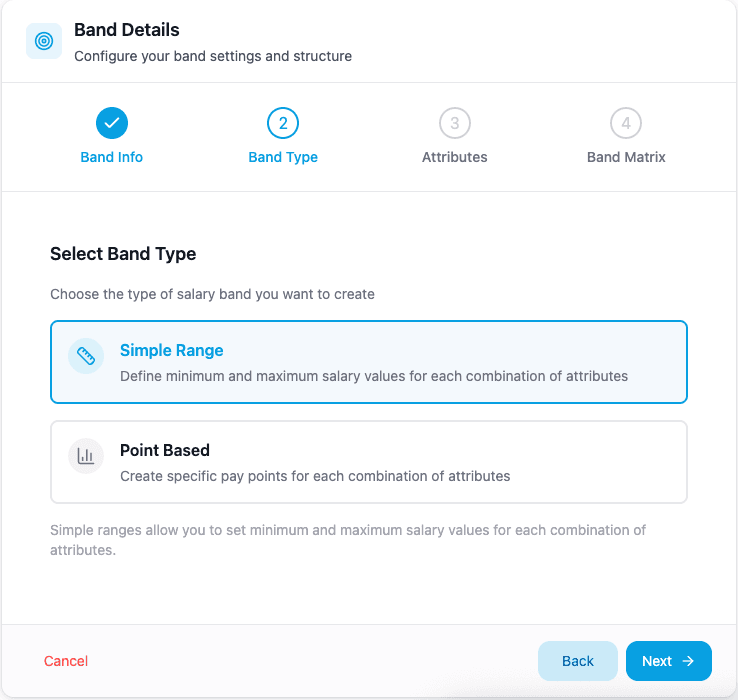 Band Details
Configure your band settings and structure

Band Info

2
Band Type

3
Attributes

4
Band Matrix

Select Band Type

Choose the type of salary band you want to create

Simple Range
Define minimum and maximum salary values for each combination of attributes

Point Based
Create specific pay points for each combination of attributes

Simple ranges allow you to set minimum and maximum salary values for each combination of attributes.

Cancel

Back

Next →